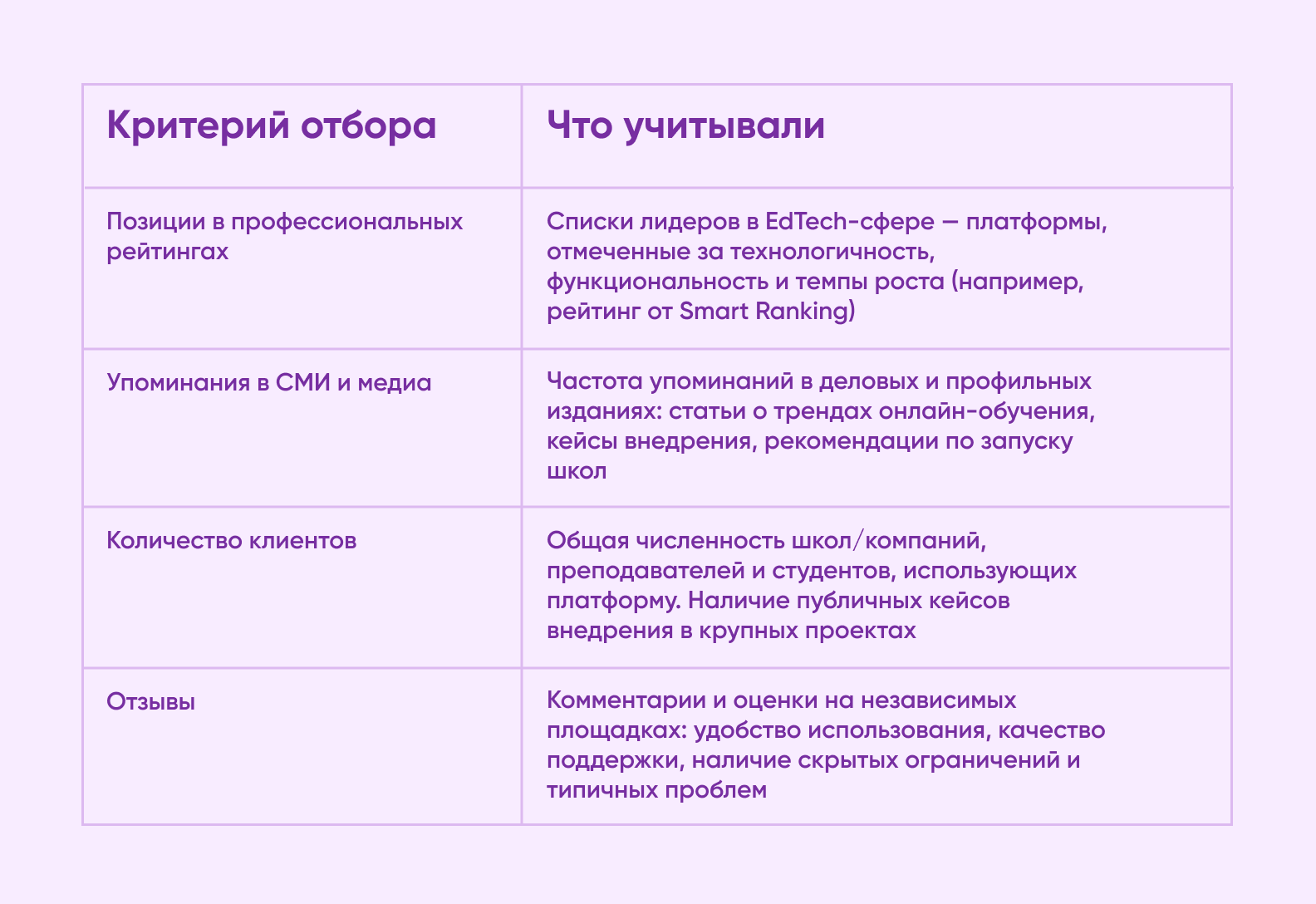 | Критерий отбора | Что учитывали |
|---|---|
| Позиции в профессиональных рейтингах | Списки лидеров в EdTech-сфере — платформы, отмеченные за технологичность, функциональность и темпы роста (например, рейтинг от Smart Ranking) |
| Упоминания в СМИ и медиа | Частота упоминаний в деловых и профильных изданиях: статьи о трендах онлайн-обучения, кейсы внедрения, рекомендации по запуску школ |
| Количество клиентов | Общая численность школ/компаний, преподавателей и студентов, использующих платформу. Наличие публичных кейсов внедрения в крупных проектах |
| Отзывы | Комментарии и оценки на независимых площадках: удобство использования, качество поддержки, наличие скрытых ограничений и типичных проблем |